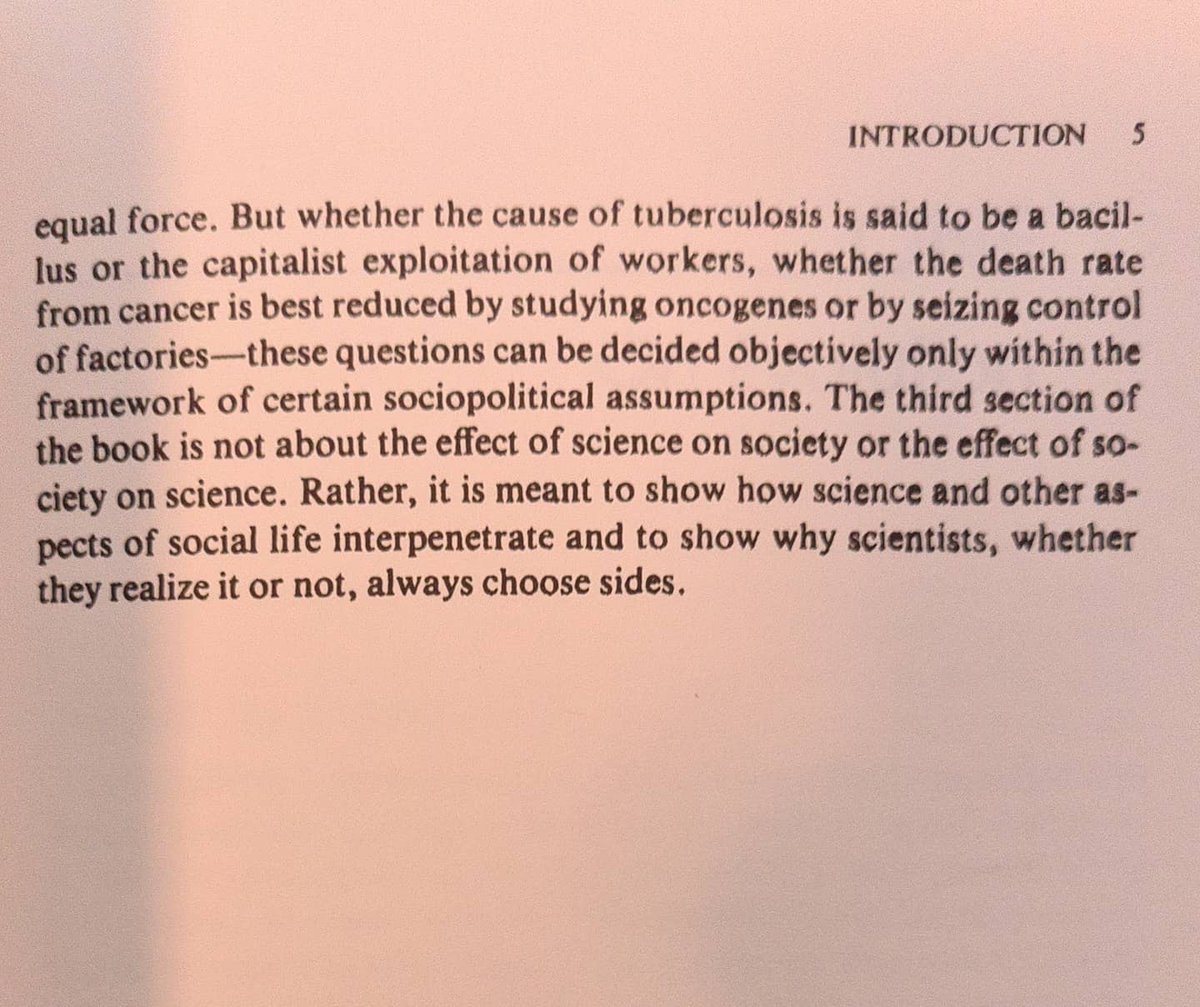 INTRODUCTION 5

equal force. But whether the cause of tuberculosis is said to be a bacillus or the capitalist exploitation of workers, whether the death rate from cancer is best reduced by studying oncogenes or by seizing control of factories—these questions can be decided objectively only within the framework of certain sociopolitical assumptions. The third section of the book is not about the effect of science on society or the effect of society on science. Rather, it is meant to show how science and other aspects of social life interpenetrate and to show why scientists, whether they realize it or not, always choose sides.